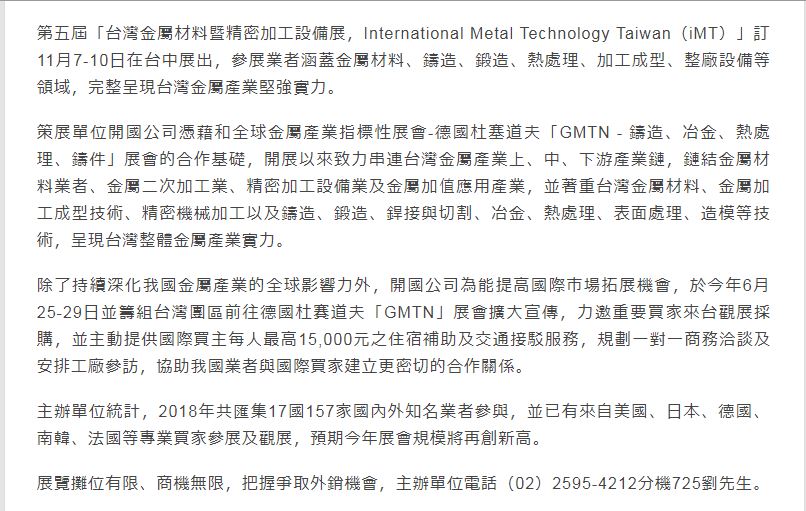 第五屆「台灣金屬材料暨精密加工設備展，International Metal Technology Taiwan（iMT）」訂11月7-10日在台中展出，參展業者涵蓋金屬材料、鑄造、鍛造、熱處理、加工成型、整廠設備等領域，完整呈現台灣金屬產業堅強實力。

策展單位開國公司憑藉和全球金屬產業指標性展會-德國杜塞道夫「GMTN - 鑄造、冶金、熱處理、鑄件」展會的合作基礎，開展以來致力串連台灣金屬產業上、中、下游產業鏈，鏈結金屬材料業者、金屬二次加工業、精密加工設備業及金屬加值應用產業，並著重台灣金屬材料、金屬加工成型技術、精密機械加工以及鑄造、鍛造、銲接與切割、冶金、熱處理、表面處理、造模等技術，呈現台灣整體金屬產業實力。

除了持續深化我國金屬產業的全球影響力外，開國公司為能提高國際市場拓展機會，於今年6月25-29日並籌組台灣團區前往德國杜賽道夫「GMTN」展會擴大宣傳，力邀重要買家來台觀展採購，並主動提供國際買主每人最高15,000元之住宿補助及交通接駁服務，規劃一對一商務洽談及安排工廠參訪，協助我國業者與國際買家建立更密切的合作關係。

主辦單位統計，2018年共匯集17國157家國內外知名業者參與，並已有來自美國、日本、德國、南韓、法國等專業買家參展及觀展，預期今年展會規模將再創新高。

展覽攤位有限、商機無限，把握爭取外銷機會，主辦單位電話（02）2595-4212分機725劉先生。